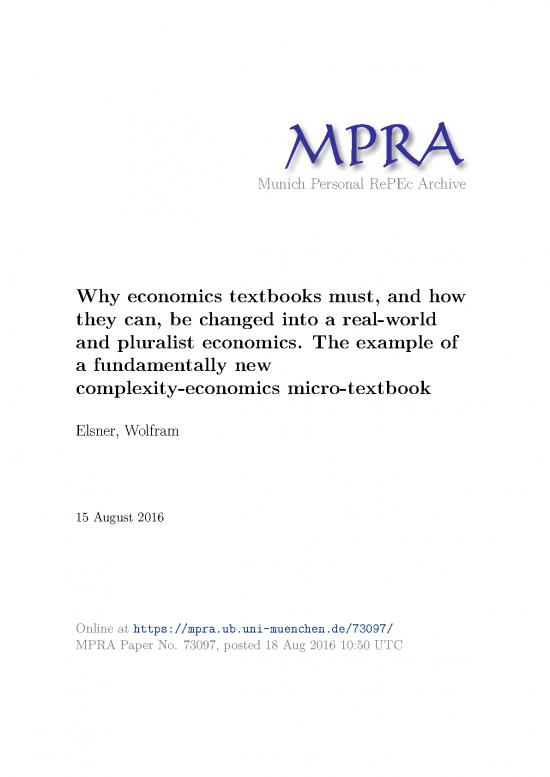 MPRA
Munich Personal RePEc Archive

Why economics textbooks must, and how they can, be changed into a real-world and pluralist economics. The example of a fundamentally new complexity-economics micro-textbook

Elsner, Wolfram

15 August 2016

Online at https://mpra.ub.uni-muenchen.de/73097/
MPRA Paper No. 73097, posted 18 Aug 2016 10:50 UTC